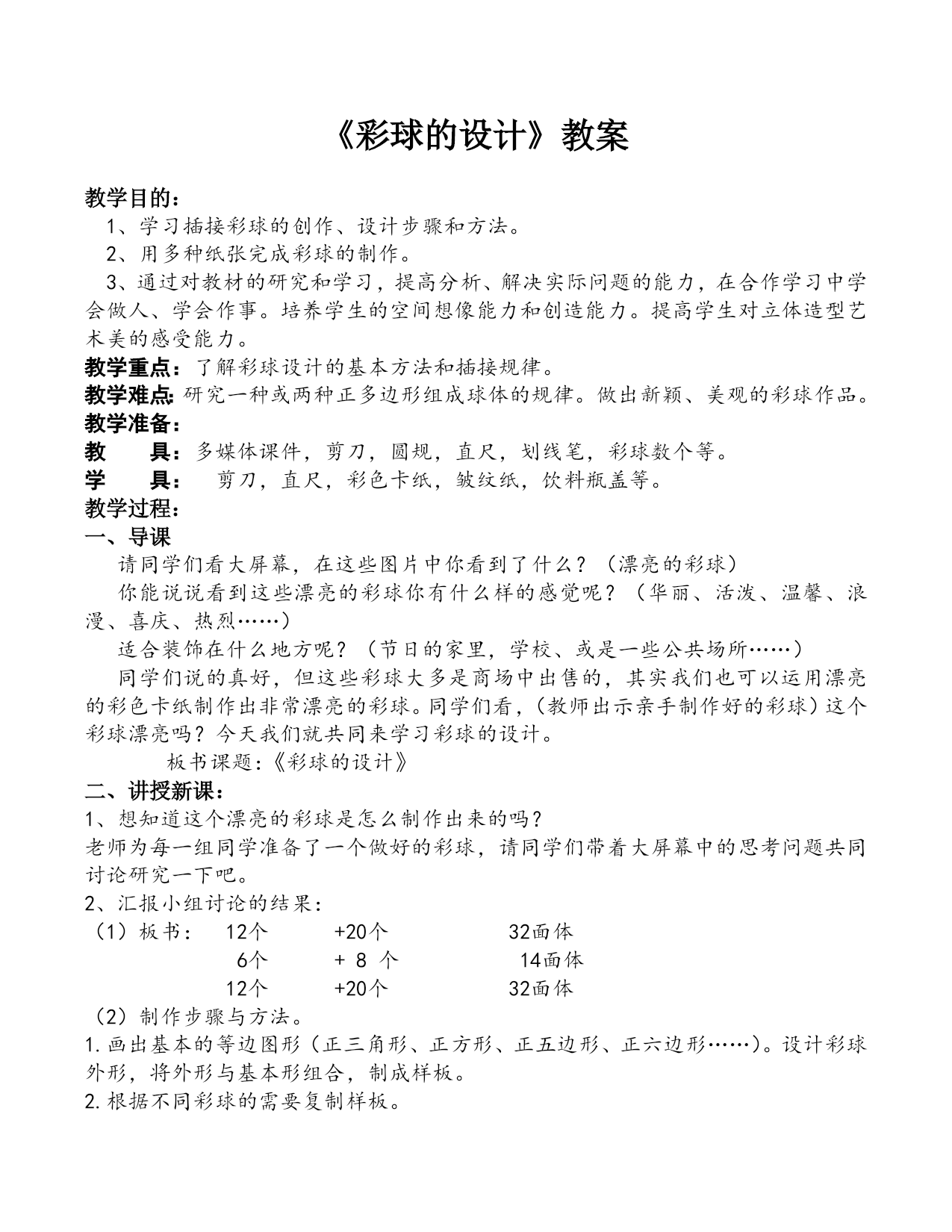 《彩球的设计》教案

教学目的：
1、学习插接彩球的创作、设计步骤和方法。
2、用多种纸张完成彩球的制作。
3、通过对教材的研究和学习，提高分析、解决实际问题的能力，在合作学习中学会做人、学会作事。培养学生的空间想像能力和创造能力。提高学生对立体造型艺术美的感受能力。

教学重点：了解彩球设计的基本方法和插接规律。
教学难点：研究一种或两种正多边形组成球体的规律。做出新颖、美观的彩球作品。
教学准备：
教　具：多媒体课件，剪刀，圆规，直尺，划线笔，彩球数个等。
学　具：　剪刀，直尺，彩色卡纸，皱纹纸，饮料瓶盖等。
教学过程：
一、导课
请同学们看大屏幕，在这些图片中你看到了什么？（漂亮的彩球）
你能说说看到这些漂亮的彩球你有什么样的感觉呢？（华丽、活泼、温馨、浪漫、喜庆、热烈……）
适合装饰在什么地方呢？（节日的家里，学校、或是一些公共场所……）
同学们说的真好，但这些彩球大多是商场中出售的，其实我们也可以运用漂亮的彩色卡纸制作出非常漂亮的彩球。同学们看，（教师出示亲手制作好的彩球）这个彩球漂亮吗？今天我们就共同来学习彩球的设计。
板书课题：《彩球的设计》
二、讲授新课：
1、想知道这个漂亮的彩球是怎么制作出来的吗？
老师为每一组同学准备了一个做好的彩球，请同学们带着大屏幕中的思考问题共同讨论研究一下吧。
2、汇报小组讨论的结果：
（1）板书：　12个　+20个　32面体
6个　+ 8 个　14面体
12个　+20个　32面体
（2）制作步骤与方法。
1.画出基本的等边图形（正三角形、正方形、正五边形、正六边形……）。设计彩球外形，将外形与基本形组合，制成样板。
2.根据不同彩球的需要复制样板。